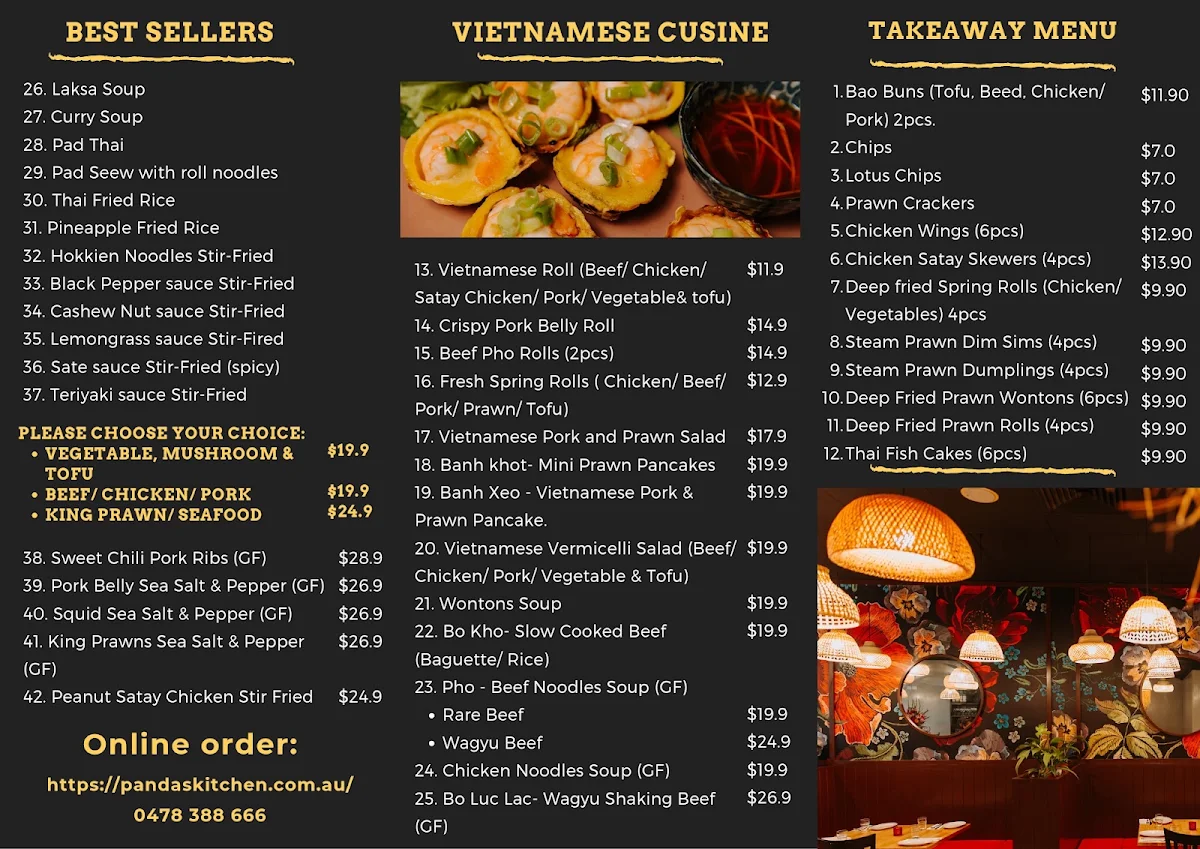 BEST SELLERS

26. Laksa Soup
27. Curry Soup
28. Pad Thai
29. Pad Seew with roll noodles
30. Thai Fried Rice
31. Pineapple Fried Rice
32. Hokkien Noodles Stir-Fried
33. Black Pepper sauce Stir-Fried
34. Cashew Nut sauce Stir-Fried
35. Lemongrass sauce Stir-Fired
36. Sate sauce Stir-Fried (spicy)
37. Teriyaki sauce Stir-Fried

PLEASE CHOOSE YOUR CHOICE:
• VEGETABLE, MUSHROOM & TOFU $19.9
• BEEF/ CHICKEN/ PORK $19.9
• KING PRAWN/ SEAFOOD $24.9

38. Sweet Chili Pork Ribs (GF) $28.9
39. Pork Belly Sea Salt & Pepper (GF) $26.9
40. Squid Sea Salt & Pepper (GF) $26.9
41. King Prawns Sea Salt & Pepper (GF) $26.9
42. Peanut Satay Chicken Stir Fried $24.9

Online order:
https://pandaskitchen.com.au/
0478 388 666

VIETNAMESE CUSINE

13. Vietnamese Roll (Beef/ Chicken/ Satay Chicken/ Pork/ Vegetable& tofu) $11.9
14. Crispy Pork Belly Roll $14.9
15. Beef Pho Rolls (2pcs) $14.9
16. Fresh Spring Rolls ( Chicken/ Beef/ Pork/ Prawn/ Tofu) $12.9
17. Vietnamese Pork and Prawn Salad $17.9
18. Banh khot- Mini Prawn Pancakes $19.9
19. Banh Xeo - Vietnamese Pork & Prawn Pancake. $19.9
20. Vietnamese Vermicelli Salad (Beef/ Chicken/ Pork/ Vegetable & Tofu) $19.9
21. Wontons Soup $19.9
22. Bo Kho- Slow Cooked Beef (Baguette/ Rice) $19.9
23. Pho - Beef Noodles Soup (GF)
• Rare Beef $19.9
• Wagyu Beef $24.9
24. Chicken Noodles Soup (GF) $19.9
25. Bo Luc Lac- Wagyu Shaking Beef (GF) $26.9

TAKEAWAY MENU

1. Bao Buns (Tofu, Beed, Chicken/ Pork) 2pcs. $11.90
2. Chips $7.0
3. Lotus Chips $7.0
4. Prawn Crackers $7.0
5. Chicken Wings (6pcs) $12.90
6. Chicken Satay Skewers (4pcs) $13.90
7. Deep fried Spring Rolls (Chicken/ Vegetables) 4pcs $9.90
8. Steam Prawn Dim Sims (4pcs) $9.90
9. Steam Prawn Dumplings (4pcs) $9.90
10. Deep Fried Prawn Wontons (6pcs) $9.90
11. Deep Fried Prawn Rolls (4pcs) $9.90
12. Thai Fish Cakes (6pcs) $9.90